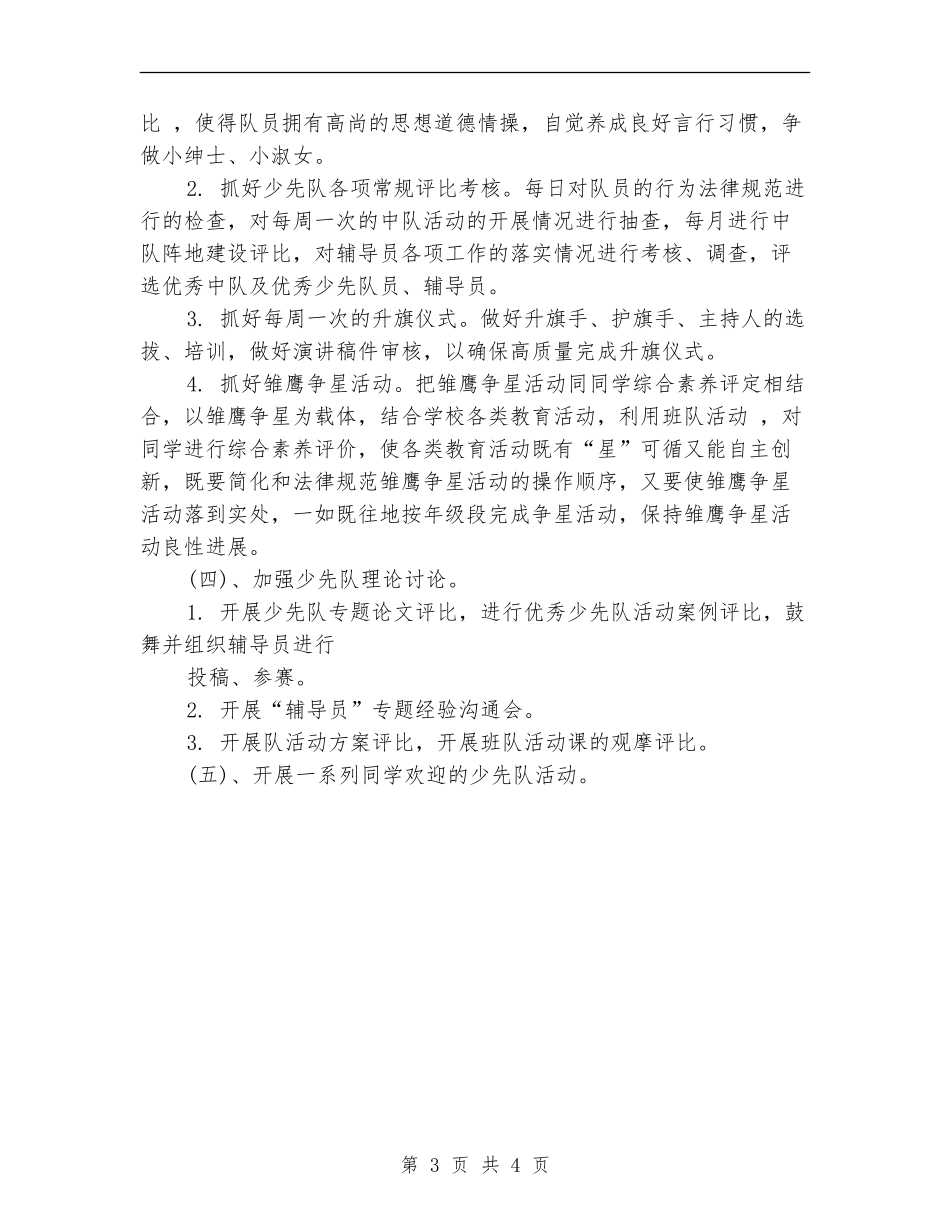 比 ，使得队员拥有高尚的思想道德情操，自觉养成良好言行习惯，争做小绅士、小淑女。

2. 抓好少先队各项常规评比考核。每日对队员的行为法律规范进行的检查，对每周一次的中队活动的开展情况进行抽查，每月进行中队阵地建设评比，对辅导员各项工作的落实情况进行考核、调查，评选优秀中队及优秀少先队员、辅导员。

3. 抓好每周一次的升旗仪式。做好升旗手、护旗手、主持人的选拔、培训，做好演讲稿件审核，以确保高质量完成升旗仪式。

4. 抓好雏鹰争星活动。把雏鹰争星活动同同学综合素养评定相结合，以雏鹰争星为载体，结合学校各类教育活动，利用班队活动 ，对同学进行综合素养评价，使各类教育活动既有“星”可循又能自主创新，既要简化和法律规范雏鹰争星活动的操作顺序，又要使雏鹰争星活动落到实处，一如既往地按年级段完成争星活动，保持雏鹰争星活动良性进展。

(四)、加强少先队理论讨论。

1. 开展少先队专题论文评比，进行优秀少先队活动案例评比，鼓舞并组织辅导员进行

投稿、参赛。

2. 开展“辅导员”专题经验沟通会。

3. 开展队活动方案评比，开展班队活动课的观摩评比。

(五)、开展一系列同学欢迎的少先队活动。

第 3 页 共 4 页